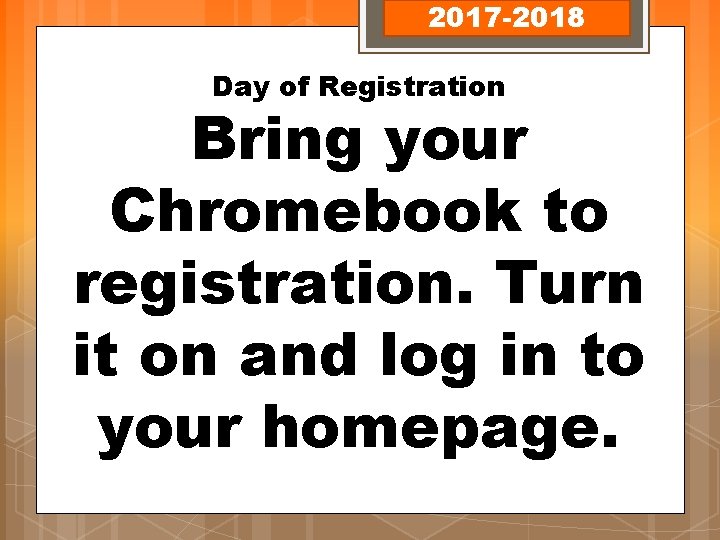 2017-2018

Day of Registration

Bring your Chromebook to registration. Turn it on and log in to your homepage.